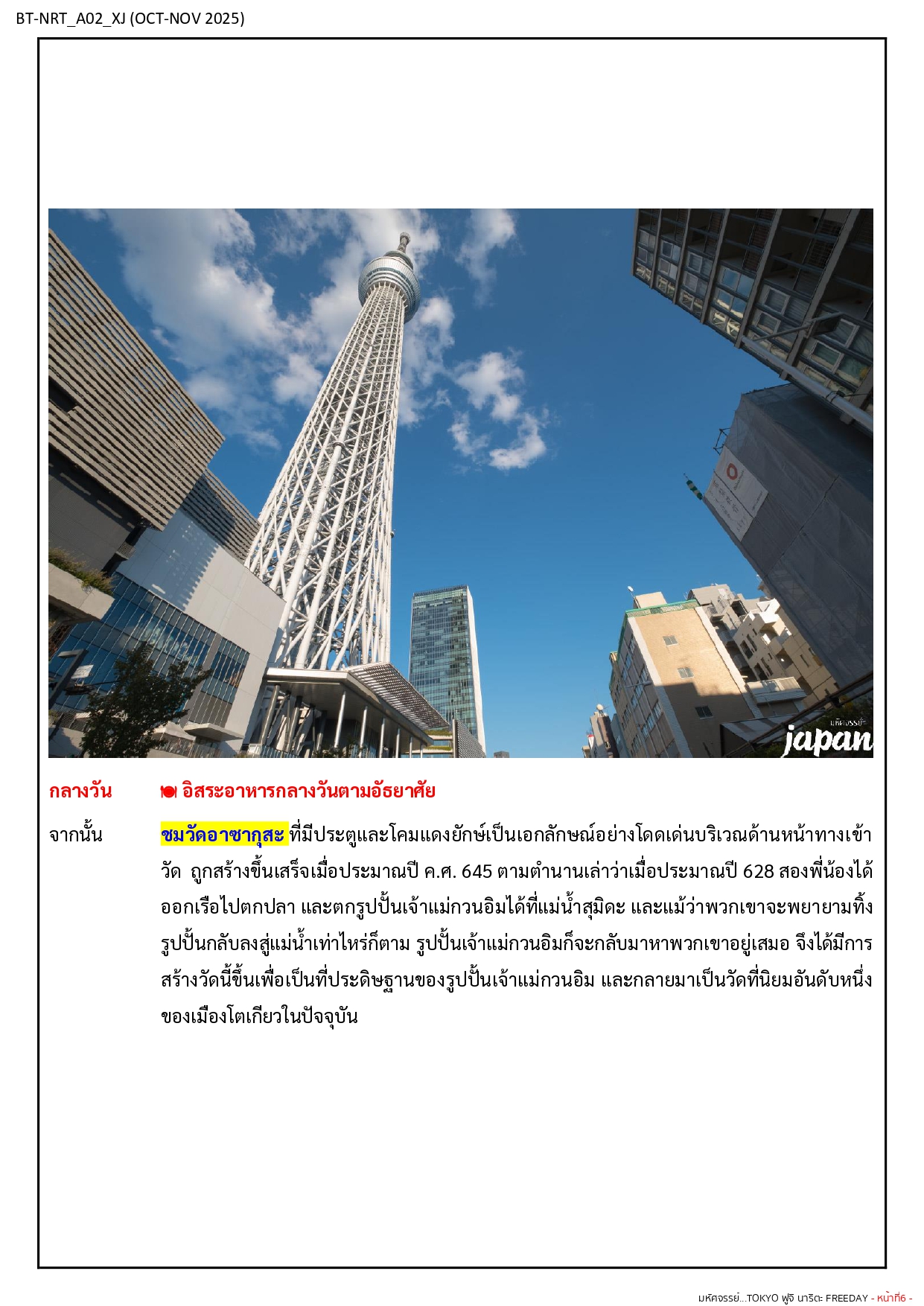 BT-NRT_A02_XJ (OCT-NOV 2025)

มหัศจรรย์

japan

กลางวัน อิสระอาหารกลางวันตามอัธยาศัย

จากนั้น ชมวัดอาซากุสะ ที่มีประตูและโคมแดงยักษ์เป็นเอกลักษณ์อย่างโดดเด่นบริเวณด้านหน้าทางเข้าวัด ถูกสร้างขึ้นเสร็จเมื่อประมาณปี ค.ศ. 645 ตามตำนานเล่าว่าเมื่อประมาณปี 628 สองพี่น้องได้ออกเรือไปตกปลา และตกรูปปั้นเจ้าแม่กวนอิมได้ที่แม่น้ำสุมิดะ และแม้ว่าพวกเขาจะพยายามทิ้งรูปปั้นกลับลงสู่แม่น้ำเท่าไหร่ก็ตาม รูปปั้นเจ้าแม่กวนอิมก็จะกลับมาหาพวกเขาอยู่เสมอ จึงได้มีการสร้างวัดนี้ขึ้นเพื่อเป็นที่ประดิษฐานของรูปปั้นเจ้าแม่กวนอิม และกลายมาเป็นวัดที่นิยมอันดับหนึ่งของเมืองโตเกียวในปัจจุบัน

มหัศจรรย์...TOKYO ฟูจิ นาริตะ FREEDAY - หน้าที่6 -